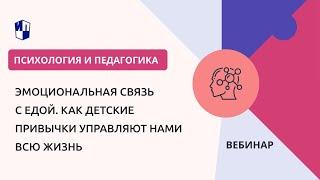 ИП

ПСИХОЛОГИЯ И ПЕДАГОГИКА

ЭМОЦИОНАЛЬНАЯ СВЯЗЬ С ЕДОЙ. КАК ДЕТСКИЕ ПРИВЫЧКИ УПРАВЛЯЮТ НАМИ ВСЮ ЖИЗНЬ

ВЕБИНАР